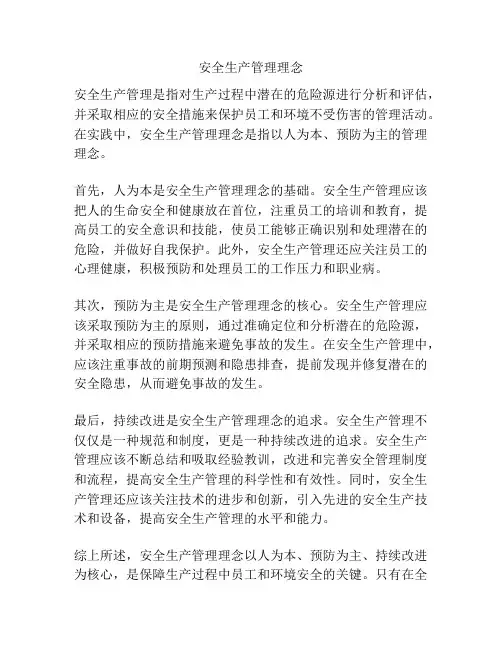 安全生产管理理念

安全生产管理是指对生产过程中潜在的危险源进行分析和评估，并采取相应的安全措施来保护员工和环境不受伤害的管理活动。在实践中，安全生产管理理念是指以人为本、预防为主的管理理念。

首先，人为本是安全生产管理理念的基础。安全生产管理应该把人的生命安全和健康放在首位，注重员工的培训和教育，提高员工的安全意识和技能，使员工能够正确识别和处理潜在的危险，并做好自我保护。此外，安全生产管理还应关注员工的心理健康，积极预防和处理员工的工作压力和职业病。

其次，预防为主是安全生产管理理念的核心。安全生产管理应该采取预防为主的原则，通过准确定位和分析潜在的危险源，并采取相应的预防措施来避免事故的发生。在安全生产管理中，应该注重事故的前期预测和隐患排查，提前发现并修复潜在的安全隐患，从而避免事故的发生。

最后，持续改进是安全生产管理理念的追求。安全生产管理不仅仅是一种规范和制度，更是一种持续改进的追求。安全生产管理应该不断总结和吸取经验教训，改进和完善安全管理制度和流程，提高安全生产管理的科学性和有效性。同时，安全生产管理还应该关注技术的进步和创新，引入先进的安全生产技术和设备，提高安全生产管理的水平和能力。

综上所述，安全生产管理理念以人为本、预防为主、持续改进为核心，是保障生产过程中员工和环境安全的关键。只有在全